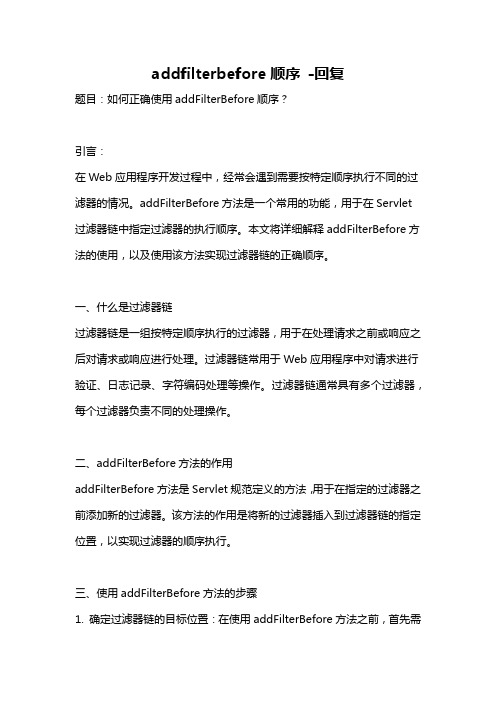 addfilterbefore 顺序 -回复

题目：如何正确使用 addFilterBefore 顺序？

引言：

在 Web 应用程序开发过程中，经常会遇到需要按特定顺序执行不同的过滤器的情况。addFilterBefore 方法是一个常用的功能，用于在 Servlet 过滤器链中指定过滤器的执行顺序。本文将详细解释 addFilterBefore 方法的使用，以及使用该方法实现过滤器链的正确顺序。

一、什么是过滤器链

过滤器链是一组按特定顺序执行的过滤器，用于在处理请求之前或响应之后对请求或响应进行处理。过滤器链常用于 Web 应用程序中对请求进行验证、日志记录、字符编码处理等操作。过滤器链通常具有多个过滤器，每个过滤器负责不同的处理操作。

二、addFilterBefore 方法的作用

addFilterBefore 方法是 Servlet 规范定义的方法，用于在指定的过滤器之前添加新的过滤器。该方法的作用是将新的过滤器插入到过滤器链的指定位置，以实现过滤器的顺序执行。

三、使用 addFilterBefore 方法的步骤

1. 确定过滤器链的目标位置：在使用 addFilterBefore 方法之前，首先需